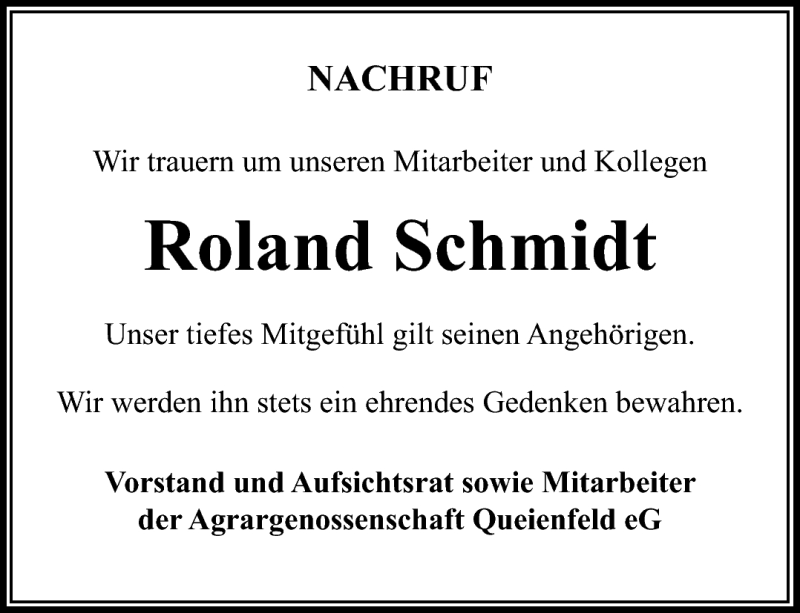 NACHRUF

Wir trauern um unseren Mitarbeiter und Kollegen

Roland Schmidt

Unser tiefes Mitgefühl gilt seinen Angehörigen.

Wir werden ihn stets ein ehrendes Gedenken bewahren.

Vorstand und Aufsichtsrat sowie Mitarbeiter
der Agrargenossenschaft Queienfeld eG